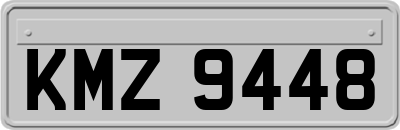 KMZ 9448